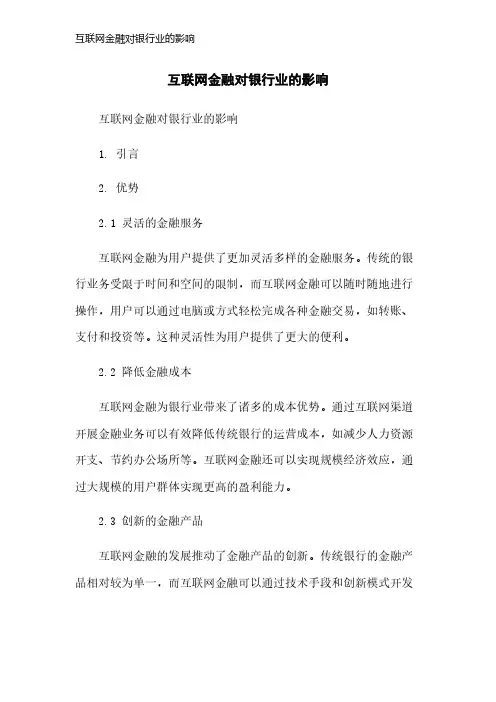 互联网金融对银行业的影响

互联网金融对银行业的影响

互联网金融对银行业的影响

1. 引言

2. 优势

2.1 灵活的金融服务

互联网金融为用户提供了更加灵活多样的金融服务。传统的银行业务受限于时间和空间的限制，而互联网金融可以随时随地进行操作，用户可以通过电脑或方式轻松完成各种金融交易，如转账、支付和投资等。这种灵活性为用户提供了更大的便利。

2.2 降低金融成本

互联网金融为银行业带来了诸多的成本优势。通过互联网渠道开展金融业务可以有效降低传统银行的运营成本，如减少人力资源开支、节约办公场所等。互联网金融还可以实现规模经济效应，通过大规模的用户群体实现更高的盈利能力。

2.3 创新的金融产品

互联网金融的发展推动了金融产品的创新。传统银行的金融产品相对较为单一，而互联网金融可以通过技术手段和创新模式开发